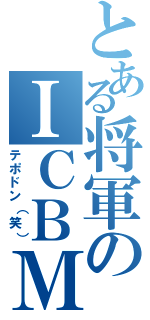 とある将軍のICBM

テポドン（笑）